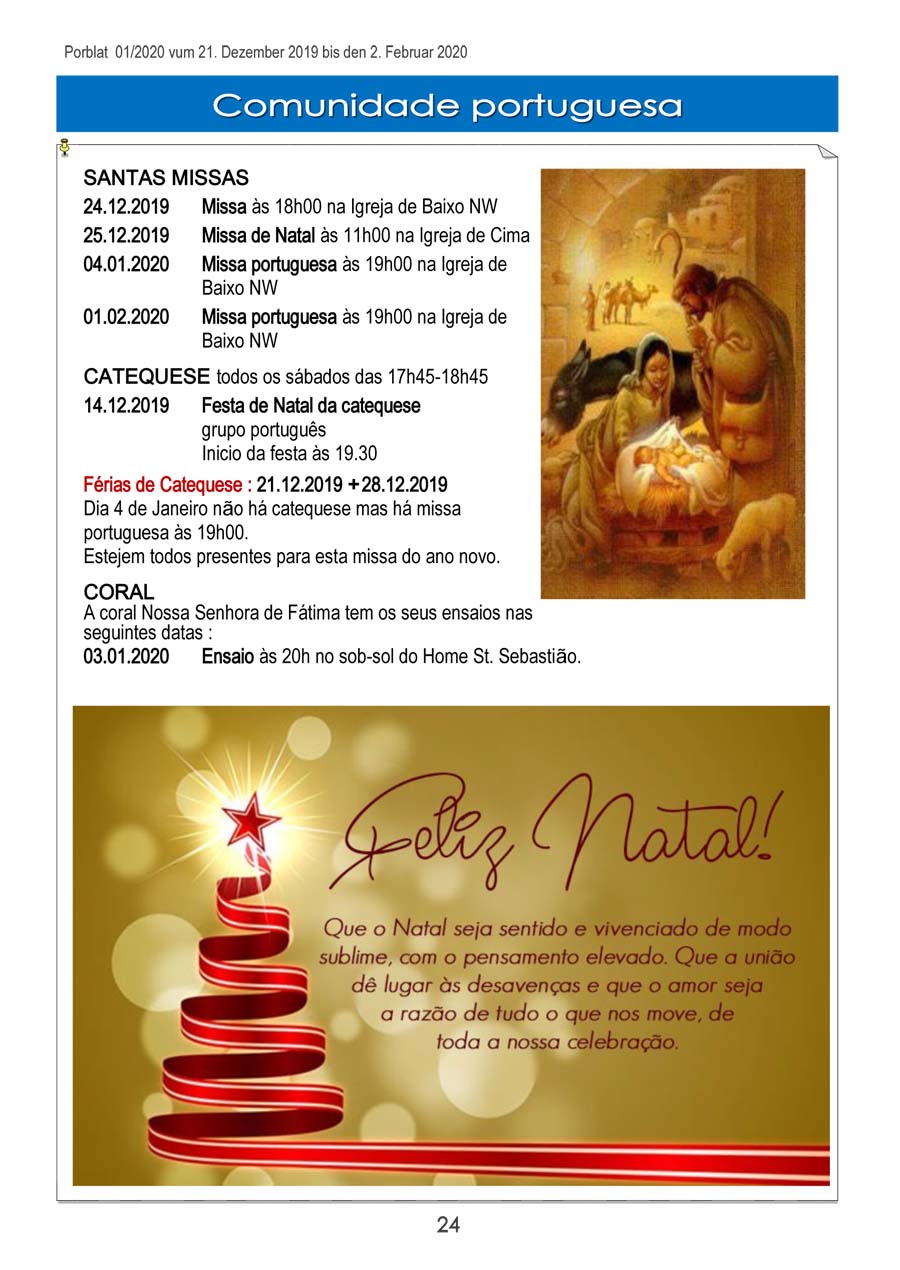 Porblat 01/2020 vum 21. Dezember 2019 bis den 2. Februar 2020

Comunidade portuguesa

SANTAS MISSAS

24.12.2019 Missa às 18h00 na Igreja de Baixo NW

25.12.2019 Missa de Natal às 11h00 na Igreja de Cima

04.01.2020 Missa portuguesa às 19h00 na Igreja de Baixo NW

01.02.2020 Missa portuguesa às 19h00 na Igreja de Baixo NW

CATEQUESE todos os sábados das 17h45-18h45

14.12.2019 Festa de Natal da catequese
grupo português
Inicio da festa às 19.30

Férias de Catequese : 21.12.2019 + 28.12.2019
Dia 4 de Janeiro não há catequese mas há missa portuguesa às 19h00.
Estejem todos presentes para esta missa do ano novo.

CORAL
A coral Nossa Senhora de Fátima tem os seus ensaios nas seguintes datas :
03.01.2020 Ensaio às 20h no sob-sol do Home St. Sebastião.

Feliz Natal!

Que o Natal seja sentido e vivenciado de modo sublime, com o pensamento elevado. Que a união dê lugar às desavenças e que o amor seja a razão de tudo o que nos move, de toda a nossa celebração.

24